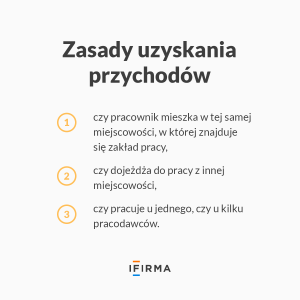 Zasady uzyskania przychodów

1 czy pracownik mieszka w tej samej miejscowości, w której znajduje się zakład pracy,

2 czy dojeżdża do pracy z innej miejscowości,

3 czy pracuje u jednego, czy u kilku pracodawców.

IFIRMA